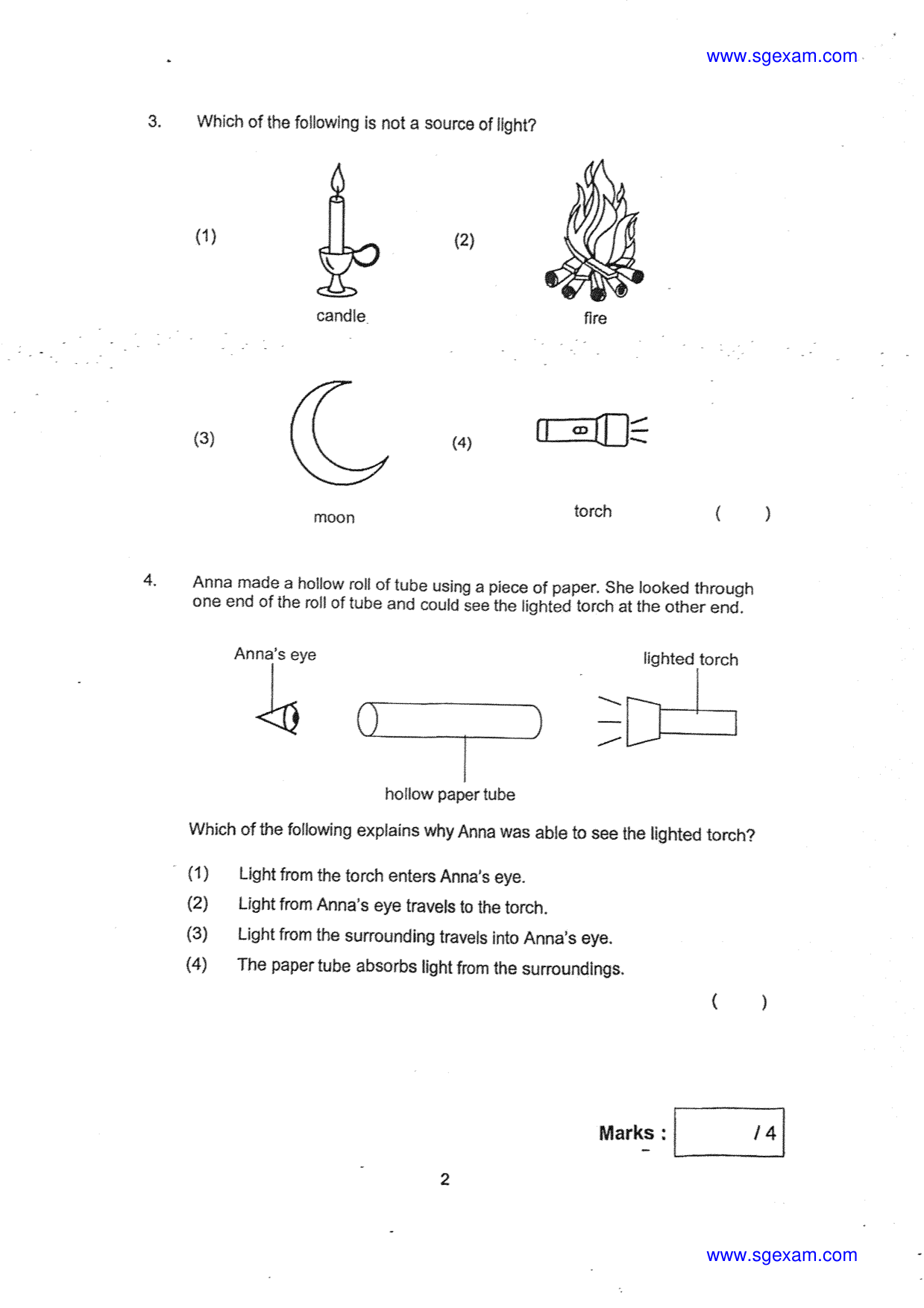 www.sgexam.com

3. Which of the following is not a source of light?

(1)

candle

(2)

fire

(3)

moon

(4)

torch

( )

4. Anna made a hollow roll of tube using a piece of paper. She looked through one end of the roll of tube and could see the lighted torch at the other end.

Anna's eye

lighted torch

hollow paper tube

Which of the following explains why Anna was able to see the lighted torch?

(1) Light from the torch enters Anna's eye.

(2) Light from Anna's eye travels to the torch.

(3) Light from the surrounding travels into Anna's eye.

(4) The paper tube absorbs light from the surroundings.

( )

Marks : / 4

2

www.sgexam.com